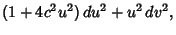 $(1+4c^2u^2)\,du^2+u^2\,dv^2,$